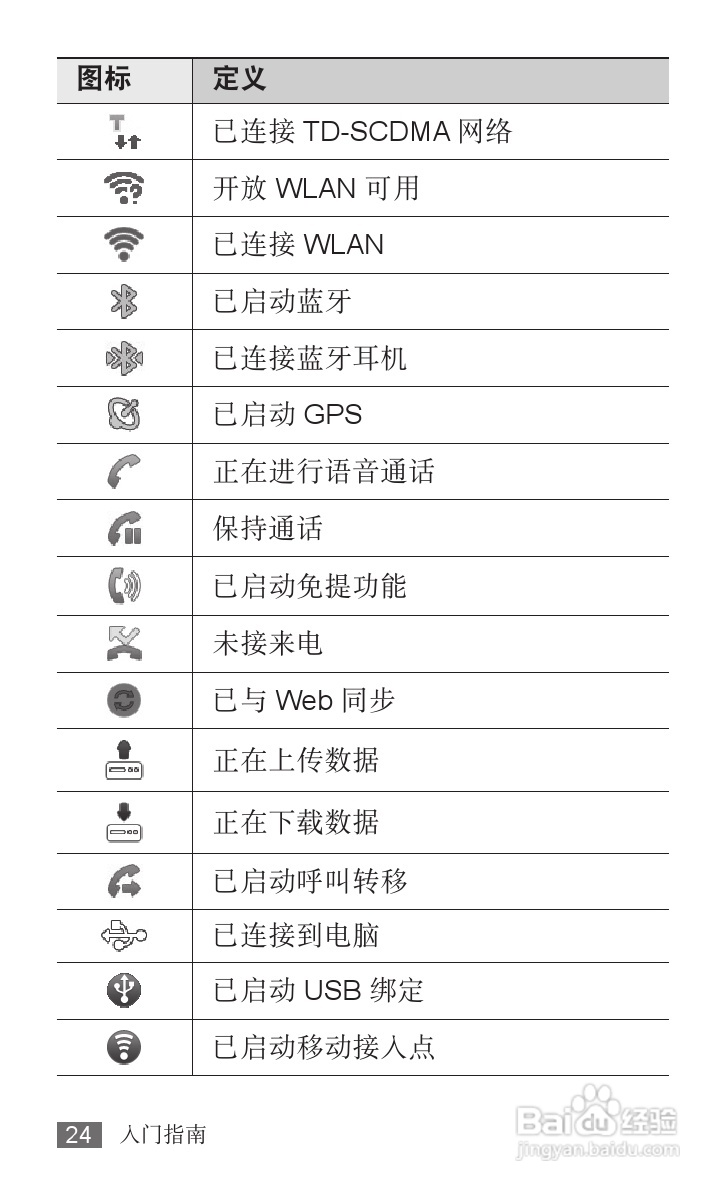 | 图标 | 定义 |
|---|---|
| | 已连接TD-SCDMA网络 |
| | 开放WLAN可用 |
| | 已连接WLAN |
| | 已启动蓝牙 |
| | 已连接蓝牙耳机 |
| | 已启动GPS |
| | 正在进行语音通话 |
| | 保持通话 |
| | 已启动免提功能 |
| | 未接来电 |
| | 已与Web同步 |
| | 正在上传数据 |
| | 正在下载数据 |
| | 已启动呼叫转移 |
| | 已连接到电脑 |
| | 已启动USB绑定 |
| | 已启动移动接入点 |

24 入门指南

Baidu经验
jingyan.baidu.com